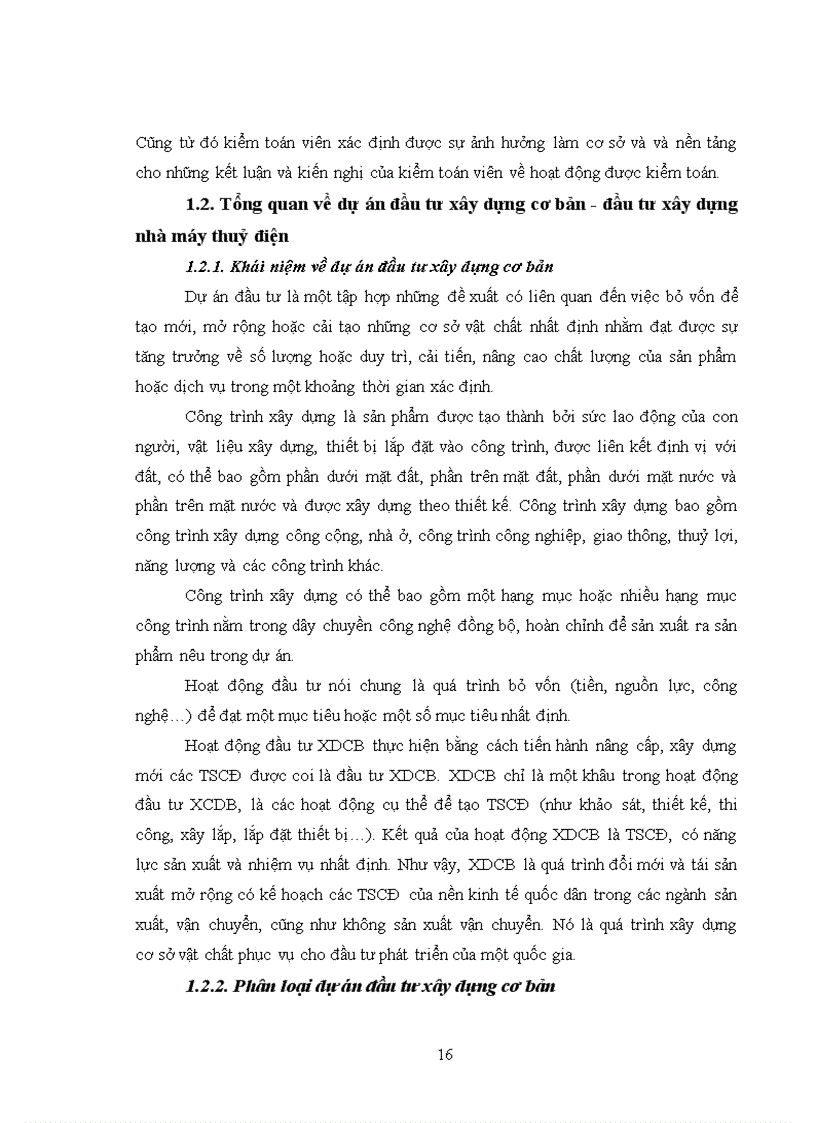 Cũng từ đó kiểm toán viên xác định được sự ảnh hưởng làm cơ sở và và nền tảng cho những kết luận và kiến nghị của kiểm toán viên về hoạt động được kiểm toán.

1.2. Tổng quan về dự án đầu tư xây dựng cơ bản - đầu tư xây dựng nhà máy thuỷ điện

1.2.1. Khái niệm về dự án đầu tư xây dựng cơ bản

Dự án đầu tư là một tập hợp những đề xuất có liên quan đến việc bỏ vốn để tạo mới, mở rộng hoặc cải tạo những cơ sở vật chất nhất định nhằm đạt được sự tăng trưởng về số lượng hoặc duy trì, cải tiến, nâng cao chất lượng của sản phẩm hoặc dịch vụ trong một khoảng thời gian xác định.

Công trình xây dựng là sản phẩm được tạo thành bởi sức lao động của con người, vật liệu xây dựng, thiết bị lắp đặt vào công trình, được liên kết định vị với đất, có thể bao gồm phần dưới mặt đất, phần trên mặt đất, phần dưới mặt nước và phần trên mặt nước và được xây dựng theo thiết kế. Công trình xây dựng bao gồm công trình xây dựng công cộng, nhà ở, công trình công nghiệp, giao thông, thuỷ lợi, năng lượng và các công trình khác.

Công trình xây dựng có thể bao gồm một hạng mục hoặc nhiều hạng mục công trình nằm trong dây chuyền công nghệ đồng bộ, hoàn chỉnh để sản xuất ra sản phẩm nêu trong dự án.

Hoạt động đầu tư nói chung là quá trình bỏ vốn (tiền, nguồn lực, công nghệ…) để đạt một mục tiêu hoặc một số mục tiêu nhất định.

Hoạt động đầu tư XDCB thực hiện bằng cách tiến hành nâng cấp, xây dựng mới các TSCĐ được coi là đầu tư XDCB. XDCB chỉ là một khâu trong hoạt động đầu tư XCDB, là các hoạt động cụ thể để tạo TSCĐ (như khảo sát, thiết kế, thi công, xây lắp, lắp đặt thiết bị…). Kết quả của hoạt động XDCB là TSCĐ, có năng lực sản xuất và nhiệm vụ nhất định. Như vậy, XDCB là quá trình đổi mới và tái sản xuất mở rộng có kế hoạch các TSCĐ của nền kinh tế quốc dân trong các ngành sản xuất, vận chuyển, cũng như không sản xuất vận chuyển. Nó là quá trình xây dựng cơ sở vật chất phục vụ cho đầu tư phát triển của một quốc gia.

1.2.2. Phân loại dự án đầu tư xây dựng cơ bản

16